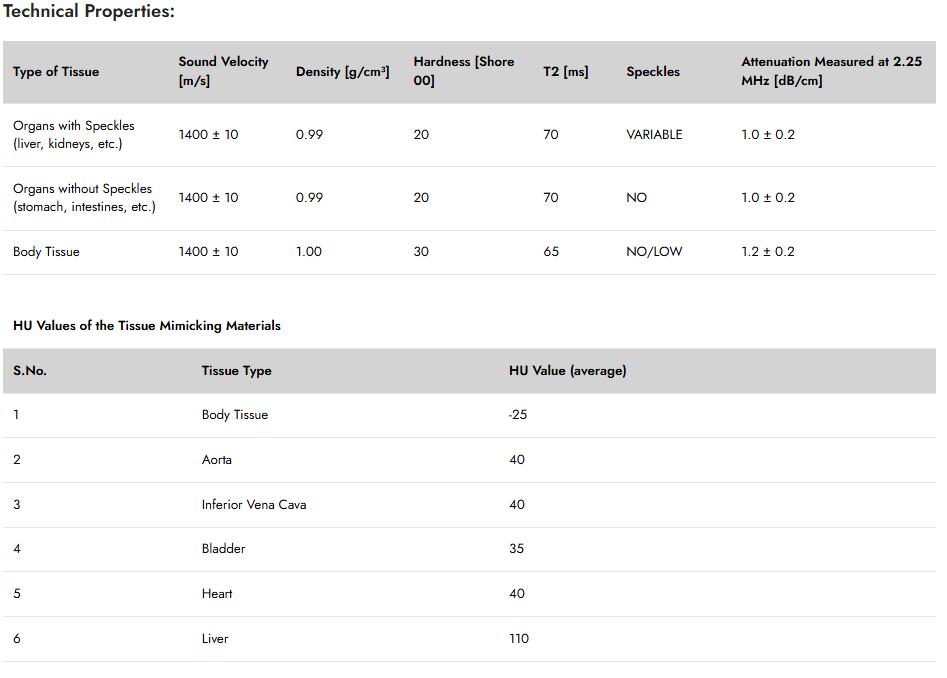 Technical Properties:

| Type of Tissue | Sound Velocity [m/s] | Density [g/cm³] | Hardness [Shore 00] | T2 [ms] | Speckles | Attenuation Measured at 2.25 MHz [dB/cm] |
|---|---|---|---|---|---|---|
| Organs with Speckles (liver, kidneys, etc.) | 1400 ± 10 | 0.99 | 20 | 70 | VARIABLE | 1.0 ± 0.2 |
| Organs without Speckles (stomach, intestines, etc.) | 1400 ± 10 | 0.99 | 20 | 70 | NO | 1.0 ± 0.2 |
| Body Tissue | 1400 ± 10 | 1.00 | 30 | 65 | NO/LOW | 1.2 ± 0.2 |

HU Values of the Tissue Mimicking Materials

| S.No. | Tissue Type | HU Value (average) |
|---|---|---|
| 1 | Body Tissue | -25 |
| 2 | Aorta | 40 |
| 3 | Inferior Vena Cava | 40 |
| 4 | Bladder | 35 |
| 5 | Heart | 40 |
| 6 | Liver | 110 |